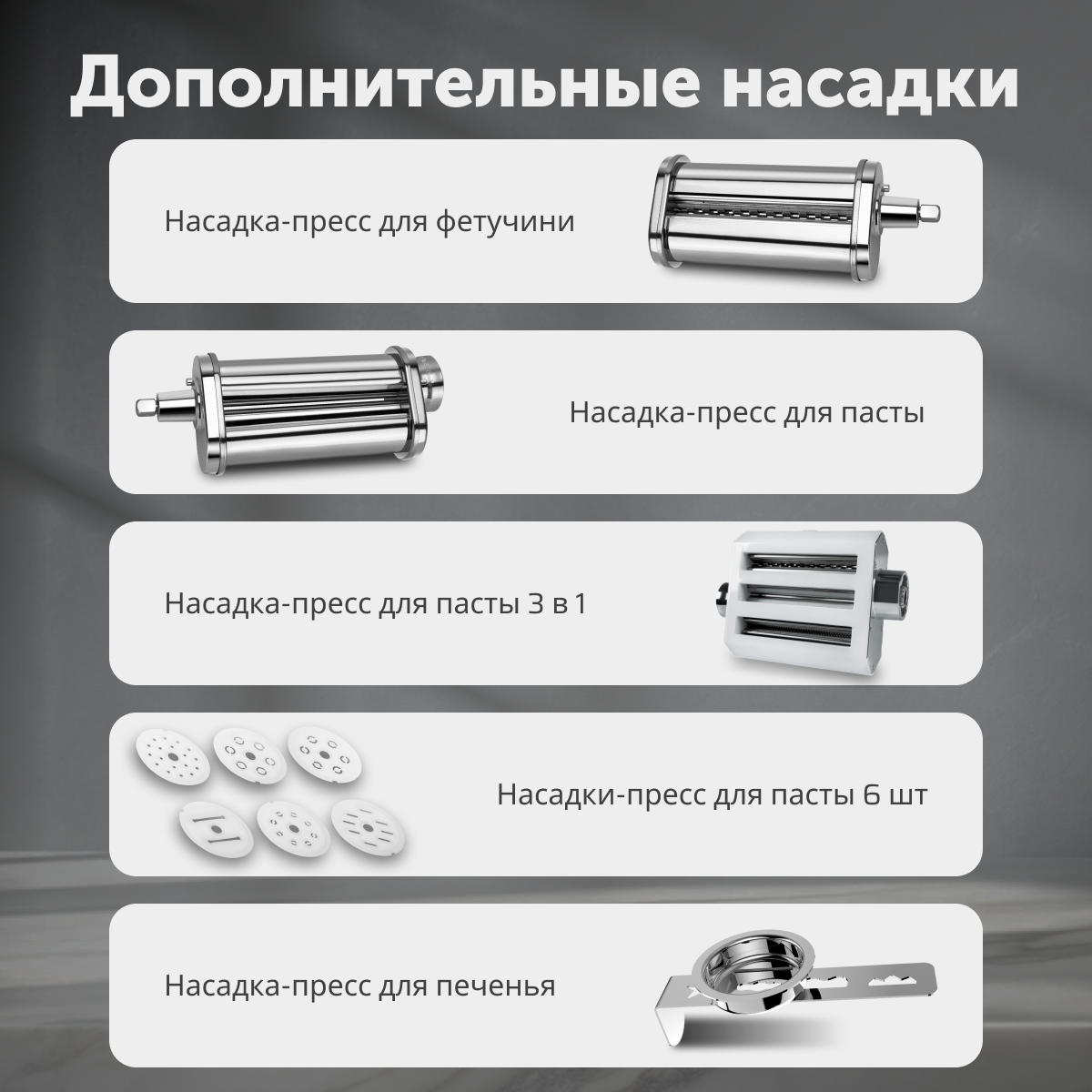 Дополнительные насадки

Насадка-пресс для фетучини

Насадка-пресс для пасты

Насадка-пресс для пасты 3 в 1

Насадки-пресс для пасты 6 шт

Насадка-пресс для печенья